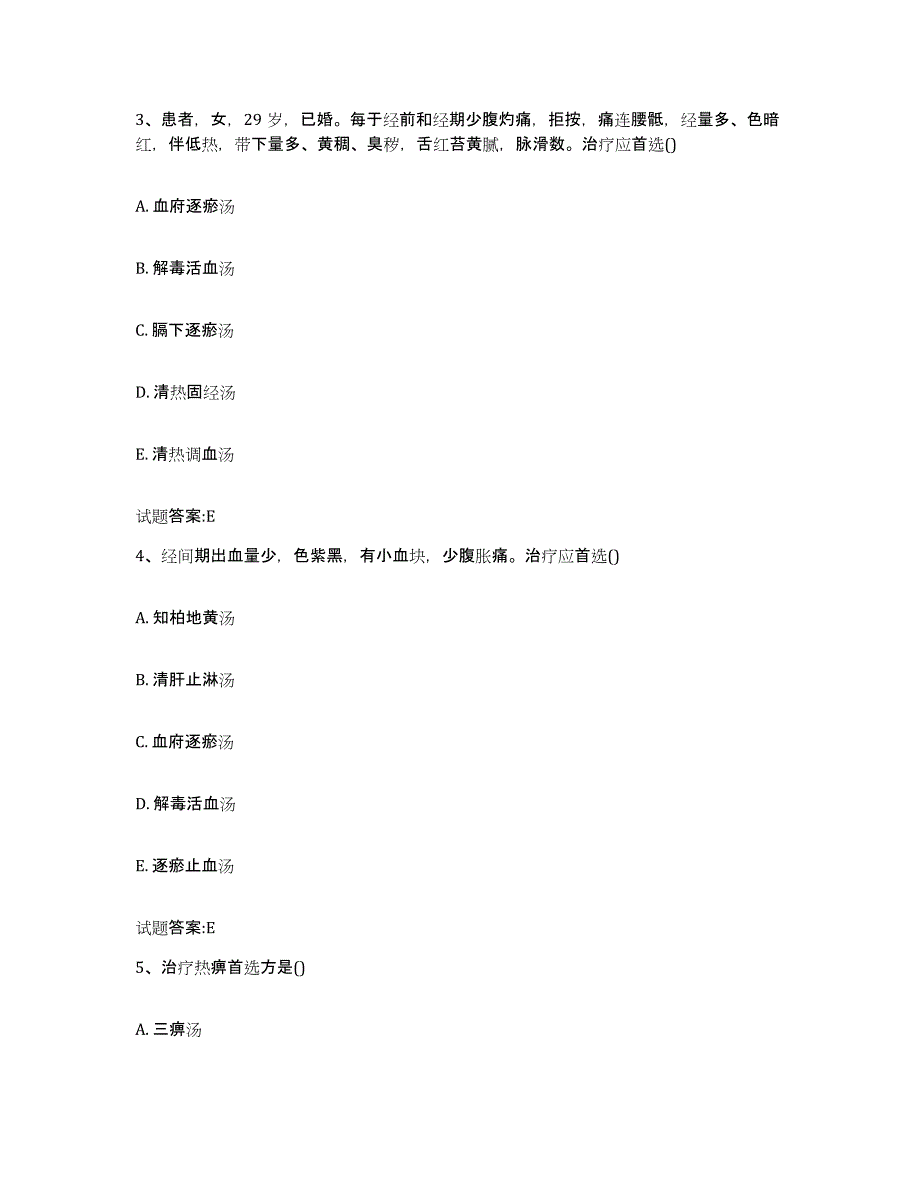 3、患者，女，29 岁，已婚。每于经前和经期少腹灼痛，拒按，痛连腰骶，经量多、色暗红，伴低热，带下量多、黄稠、臭秽，舌红苔黄腻，脉滑数。治疗应首选()

A. 血府逐瘀汤

B. 解毒活血汤

C. 膈下逐瘀汤

D. 清热固经汤

E. 清热调血汤

试题答案:E

4、经间期出血量少，色紫黑，有小血块，少腹胀痛。治疗应首选()

A. 知柏地黄汤

B. 清肝止淋汤

C. 血府逐瘀汤

D. 解毒活血汤

E. 逐瘀止血汤

试题答案:E

5、治疗热痹首选方是()

A. 三痹汤